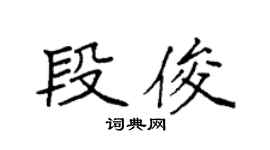 段俊

词典网